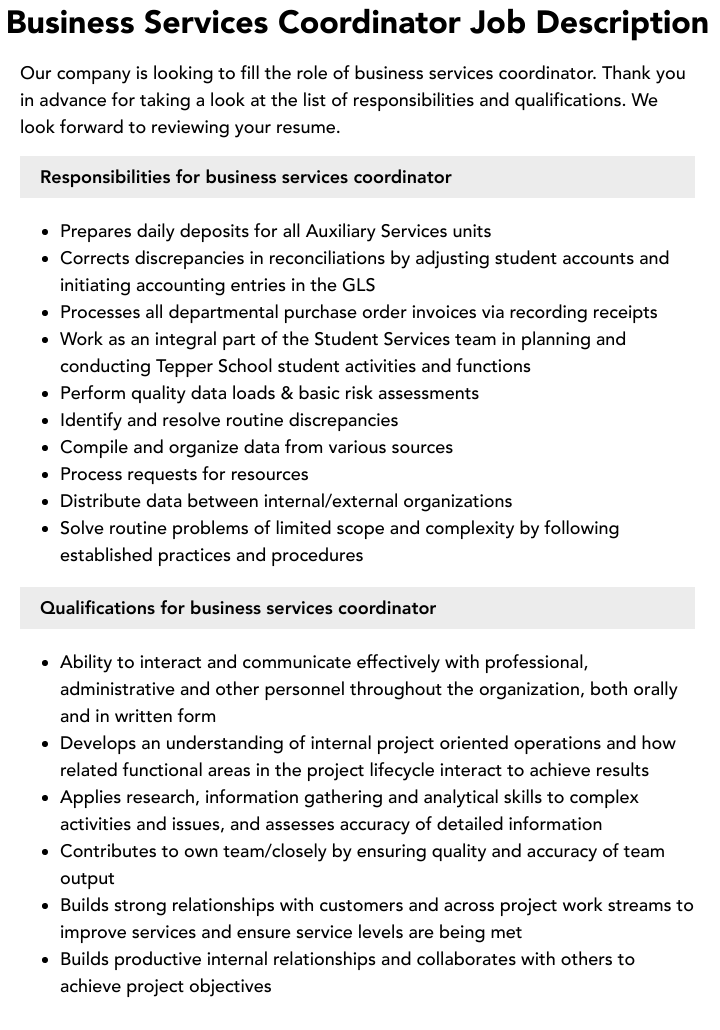 Business Services Coordinator Job Description

Our company is looking to fill the role of business services coordinator. Thank you in advance for taking a look at the list of responsibilities and qualifications. We look forward to reviewing your resume.

Responsibilities for business services coordinator

• Prepares daily deposits for all Auxiliary Services units
• Corrects discrepancies in reconciliations by adjusting student accounts and initiating accounting entries in the GLS
• Processes all departmental purchase order invoices via recording receipts
• Work as an integral part of the Student Services team in planning and conducting Tepper School student activities and functions
• Perform quality data loads & basic risk assessments
• Identify and resolve routine discrepancies
• Compile and organize data from various sources
• Process requests for resources
• Distribute data between internal/external organizations
• Solve routine problems of limited scope and complexity by following established practices and procedures

Qualifications for business services coordinator

• Ability to interact and communicate effectively with professional, administrative and other personnel throughout the organization, both orally and in written form
• Develops an understanding of internal project oriented operations and how related functional areas in the project lifecycle interact to achieve results
• Applies research, information gathering and analytical skills to complex activities and issues, and assesses accuracy of detailed information
• Contributes to own team/closely by ensuring quality and accuracy of team output
• Builds strong relationships with customers and across project work streams to improve services and ensure service levels are being met
• Builds productive internal relationships and collaborates with others to achieve project objectives